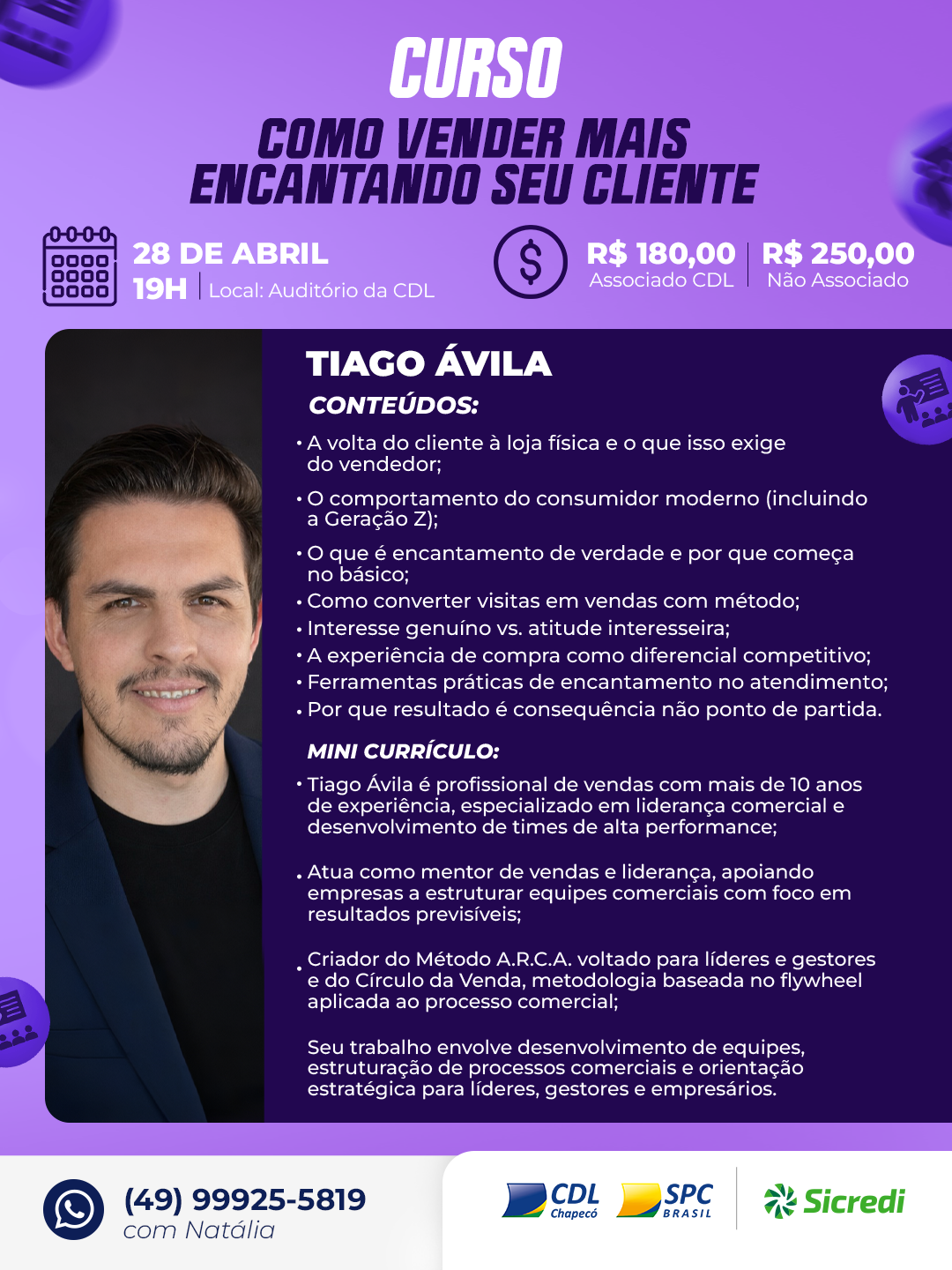 CURSO
COMO VENDER MAIS
ENCANTANDO SEU CLIENTE

28 DE ABRIL
19H
Local: Auditório da CDL

R$ 180,00
Associado CDL

R$ 250,00
Não Associado

TIAGO ÁVILA

CONTEÚDOS:

• A volta do cliente à loja física e o que isso exige do vendedor;
• O comportamento do consumidor moderno (incluindo a Geração Z);
• O que é encantamento de verdade e por que começa no básico;
• Como converter visitas em vendas com método;
• Interesse genuíno vs. atitude interesseira;
• A experiência de compra como diferencial competitivo;
• Ferramentas práticas de encantamento no atendimento;
• Por que resultado é consequência não ponto de partida.

MINI CURRÍCULO:

• Tiago Ávila é profissional de vendas com mais de 10 anos de experiência, especializado em liderança comercial e desenvolvimento de times de alta performance;

• Atua como mentor de vendas e liderança, apoiando empresas a estruturar equipes comerciais com foco em resultados previsíveis;

• Criador do Método A.R.C.A. voltado para líderes e gestores e do Círculo da Venda, metodologia baseada no flywheel aplicada ao processo comercial;

Seu trabalho envolve desenvolvimento de equipes, estruturação de processos comerciais e orientação estratégica para líderes, gestores e empresários.

(49) 99925-5819
com Natália

CDL Chapecó
SPC BRASIL
Sicredi